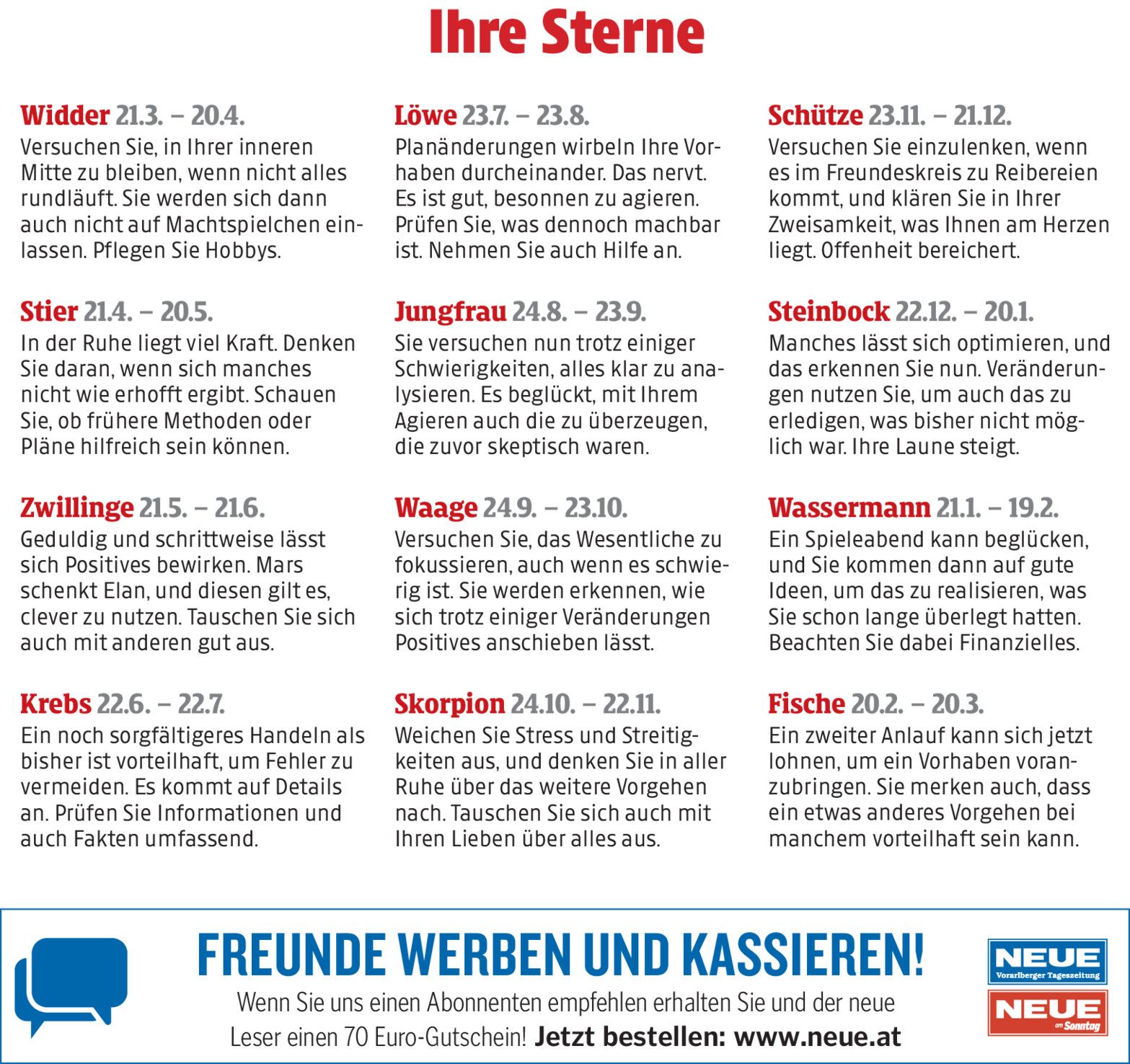 Ihre Sterne

Widder 21.3. – 20.4.
Versuchen Sie, in Ihrer inneren Mitte zu bleiben, wenn nicht alles rundläuft. Sie werden sich dann auch nicht auf Machtspielchen einlassen. Pflegen Sie Hobbys.

Stier 21.4. – 20.5.
In der Ruhe liegt viel Kraft. Denken Sie daran, wenn sich manches nicht wie erhofft ergibt. Schauen Sie, ob frühere Methoden oder Pläne hilfreich sein können.

Zwillinge 21.5. – 21.6.
Geduldig und schrittweise lässt sich Positives bewirken. Mars schenkt Elan, und diesen gilt es, clever zu nutzen. Tauschen Sie sich auch mit anderen gut aus.

Krebs 22.6. – 22.7.
Ein noch sorgfältigeres Handeln als bisher ist vorteilhaft, um Fehler zu vermeiden. Es kommt auf Details an. Prüfen Sie Informationen und auch Fakten umfassend.

Löwe 23.7. – 23.8.
Planänderungen wirbeln Ihre Vorhaben durcheinander. Das nervt. Es ist gut, besonnen zu agieren. Prüfen Sie, was dennoch machbar ist. Nehmen Sie auch Hilfe an.

Jungfrau 24.8. – 23.9.
Sie versuchen nun trotz einiger Schwierigkeiten, alles klar zu analysieren. Es beglückt, mit Ihrem Agieren auch die zu überzeugen, die zuvor skeptisch waren.

Waage 24.9. – 23.10.
Versuchen Sie, das Wesentliche zu fokussieren, auch wenn es schwierig ist. Sie werden erkennen, wie sich trotz einiger Veränderungen Positives anschieben lässt.

Skorpion 24.10. – 22.11.
Weichen Sie Stress und Streitigkeiten aus, und denken Sie in aller Ruhe über das weitere Vorgehen nach. Tauschen Sie sich auch mit Ihren Lieben über alles aus.

Schütze 23.11. – 21.12.
Versuchen Sie einzulenken, wenn es im Freundeskreis zu Reibereien kommt, und klären Sie in Ihrer Zweisamkeit, was Ihnen am Herzen liegt. Offenheit bereichert.

Steinbock 22.12. – 20.1.
Manches lässt sich optimieren, und das erkennen Sie nun. Veränderungen nutzen Sie, um auch das zu erledigen, was bisher nicht möglich war. Ihre Laune steigt.

Wassermann 21.1. – 19.2.
Ein Spieleabend kann beglücken, und Sie kommen dann auf gute Ideen, um das zu realisieren, was Sie schon lange überlegt hatten. Beachten Sie dabei Finanzielles.

Fische 20.2. – 20.3.
Ein zweiter Anlauf kann sich jetzt lohnen, um ein Vorhaben voranzubringen. Sie merken auch, dass ein etwas anderes Vorgehen bei manchem vorteilhaft sein kann.

FREUNDE WERBEN UND KASSIEREN!

Wenn Sie uns einen Abonnenten empfehlen erhalten Sie und der neue Leser einen 70 Euro-Gutschein! Jetzt bestellen: www.neue.at

NEUE
Vorarlberger Tageszeitung

NEUE
am Sonntag